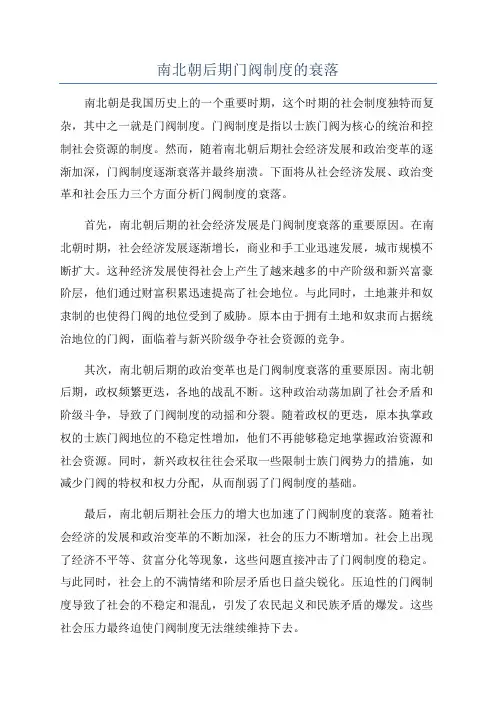 南北朝后期门阀制度的衰落

南北朝是我国历史上的一个重要时期，这个时期的社会制度独特而复杂，其中之一就是门阀制度。门阀制度是指以士族门阀为核心的统治和控制社会资源的制度。然而，随着南北朝后期社会经济发展和政治变革的逐渐加深，门阀制度逐渐衰落并最终崩溃。下面将从社会经济发展、政治变革和社会压力三个方面分析门阀制度的衰落。

首先，南北朝后期的社会经济发展是门阀制度衰落的重要原因。在南北朝时期，社会经济发展逐渐增长，商业和手工业迅速发展，城市规模不断扩大。这种经济发展使得社会上产生了越来越多的中产阶级和新兴富豪阶层，他们通过财富积累迅速提高了社会地位。与此同时，土地兼并和奴隶制的也使得门阀的地位受到了威胁。原本由于拥有土地和奴隶而占据统治地位的门阀，面临着与新兴阶级争夺社会资源的竞争。

其次，南北朝后期的政治变革也是门阀制度衰落的重要原因。南北朝后期，政权频繁更迭，各地的战乱不断。这种政治动荡加剧了社会矛盾和阶级斗争，导致了门阀制度的动摇和分裂。随着政权的更迭，原本执掌政权的士族门阀地位的不稳定性增加，他们不再能够稳定地掌握政治资源和社会资源。同时，新兴政权往往会采取一些限制士族门阀势力的措施，如减少门阀的特权和权力分配，从而削弱了门阀制度的基础。

最后，南北朝后期社会压力的增大也加速了门阀制度的衰落。随着社会经济的发展和政治变革的不断加深，社会的压力不断增加。社会上出现了经济不平等、贫富分化等现象，这些问题直接冲击了门阀制度的稳定。与此同时，社会上的不满情绪和阶层矛盾也日益尖锐化。压迫性的门阀制度导致了社会的不稳定和混乱，引发了农民起义和民族矛盾的爆发。这些社会压力最终迫使门阀制度无法继续维持下去。